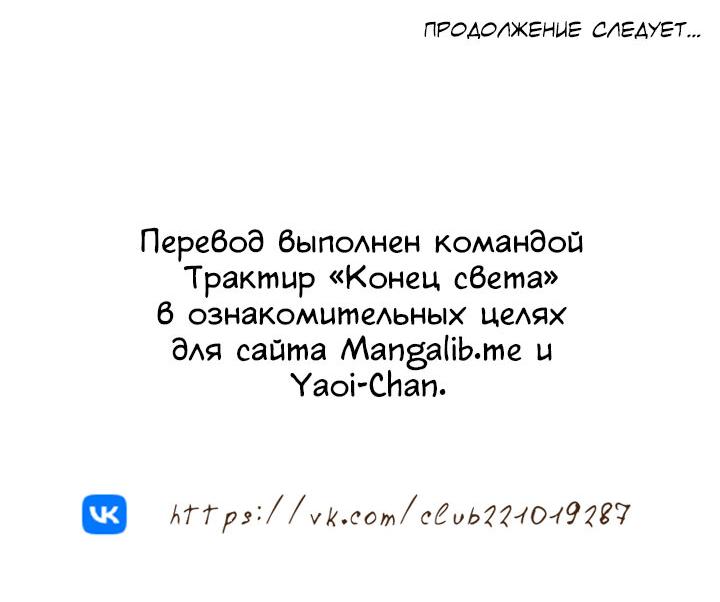 ПРОДОЛЖЕНИЕ СЛЕДУЕТ...

Перевод выполнен командой Трактир «Конец света» в ознакомительных целях для сайта Mangalib.me и Yaoi-Chan.

VK

https://vk.com/club221019287